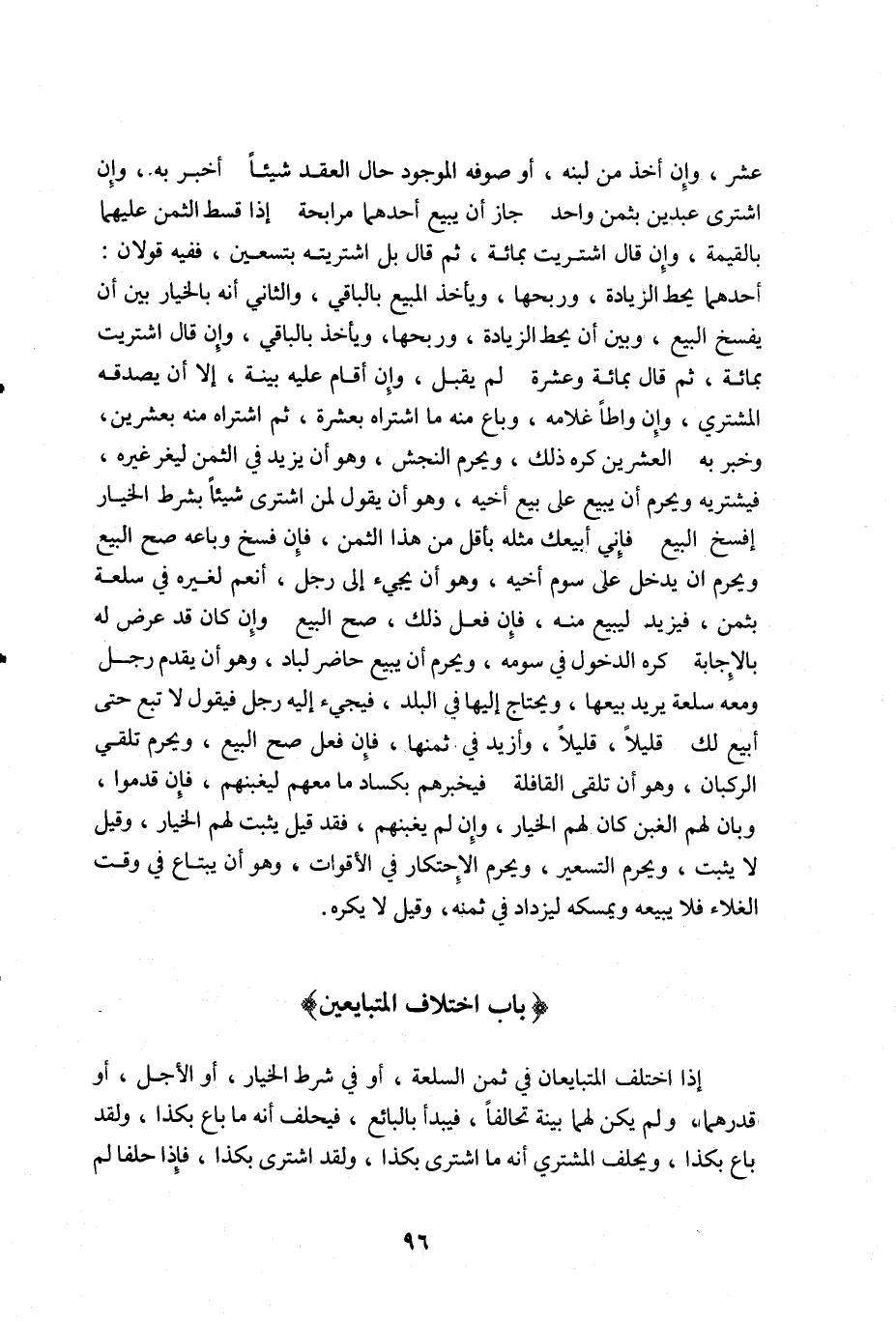 عشر ، وإن أخذ من لبنه ، أو صوفه الموجود حال العقد شيئاً أخبر به.، وإن اشترى عبدين بثمن واحد جاز أن يبيع أحدهما مرابحة إذا قسط الثمن عليهما بالقيمة ، وإن قال اشتريت بمائة ، ثم قال بل اشتريته بتسعين ، ففيه قولان : أحدهما يحط الزيادة ، وربحها ، ويأخذ المبيع بالباقي ، والثاني أنه بالخيار بين أن يفسخ البيع ، وبين أن يحط الزيادة ، وربحها، ويأخذ بالباقي ، وإن قال اشتريت بمائة ، ثم قال بمائة وعشرة لم يقبل ، وإن أقام عليه بينة ، إلا أن يصدقه المشتري ، وإن واطأ غلامه ، وباع منه ما اشتراه بعشرة ، ثم اشتراه منه بعشرين، وخبر به العشرين كره ذلك ، ويحرم النجش ، وهو أن يزيد في الثمن ليغر غيره ، فيشتريه ويحرم أن يبيع على بيع أخيه ، وهو أن يقول لمن اشترى شيئاً بشرط الخيار إفسخ البيع فإني أبيعك مثله بأقل من هذا الثمن ، فإن فسخ وباعه صح البيع ويحرم ان يدخل على سوم أخيه ، وهو أن يجيء إلى رجل ، أنعم لغيره في سلعة بثمن ، فيزيد ليبيع منه ، فإن فعل ذلك ، صح البيع وإن كان قد عرض له بالإجابة كره الدخول في سومه ، ويحرم أن يبيع حاضر لباد ، وهو أن يقدم رجل ومعه سلعة يريد بيعها ، ويحتاج إليها في البلد ، فيجيء إليه رجل فيقول لا تبع حتى أبيع لك قليلاً ، قليلاً ، وأزيد في ثمنها ، فإن فعل صح البيع ، ويحرم تلقي الركبان ، وهو أن تلقى القافلة فيخبرهم بكساد ما معهم ليغبنهم ، فإن قدموا ، وبان لهم الغبن كان لهم الخيار ، وإن لم يغبنهم ، فقد قيل يثبت لهم الخيار ، وقيل لا يثبت ، ويحرم التسعير ، ويحرم الإحتكار في الأقوات ، وهو أن يبتاع في وقت الغلاء فلا يبيعه ويمسكه ليزداد في ثمنه، وقيل لا يكره.

﴿باب اختلاف المتبايعين﴾

إذا اختلف المتبايعان في ثمن السلعة ، أو في شرط الخيار ، أو الأجل ، أو قدرهما، ولم يكن لهما بينة تحالفاً ، فيبدأ بالبائع ، فيحلف أنه ما باع بكذا ، ولقد باع بكذا ، ويحلف المشتري أنه ما اشترى بكذا ، ولقد اشترى بكذا ، فإذا حلفا لم

٩٦